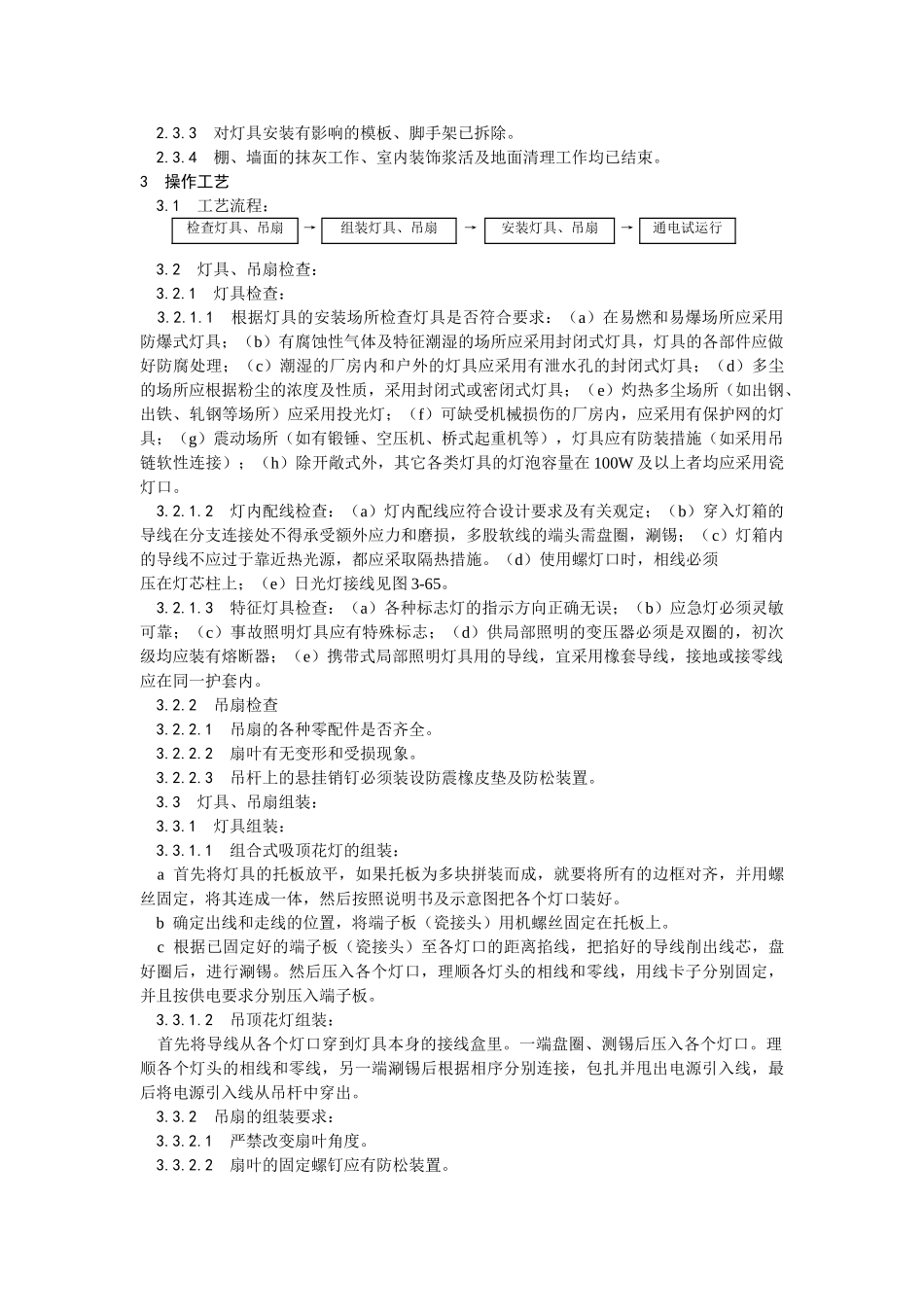 2.3.3 对灯具安装有影响的模板、脚手架已拆除。

2.3.4 棚、墙面的抹灰工作、室内装饰浆活及地面清理工作均已结束。

3 操作工艺

3.1 工艺流程：

检查灯具、吊扇 → 组装灯具、吊扇 → 安装灯具、吊扇 → 通电试运行

3.2 灯具、吊扇检查：

3.2.1 灯具检查：

3.2.1.1 根据灯具的安装场所检查灯具是否符合要求：（a）在易燃和易爆场所应采用防爆式灯具；（b）有腐蚀性气体及特征潮湿的场所应采用封闭式灯具，灯具的各部件应做好防腐处理；（c）潮湿的厂房内和户外的灯具应采用有泄水孔的封闭式灯具；（d）多尘的场所应根据粉尘的浓度及性质，采用封闭式或密闭式灯具；（e）灼热多尘场所（如出钢、出铁、轧钢等场所）应采用投光灯；（f）可缺受机械损伤的厂房内，应采用有保护网的灯具；（g）震动场所（如有锻锤、空压机、桥式起重机等），灯具应有防装措施（如采用吊链软性连接）；（h）除开敞式外，其它各类灯具的灯泡容量在 100W 及以上者均应采用瓷灯口。

3.2.1.2 灯内配线检查：（a）灯内配线应符合设计要求及有关观定；（b）穿入灯箱的导线在分支连接处不得承受额外应力和磨损，多股软线的端头需盘圈，涮锡；（c）灯箱内的导线不应过于靠近热光源，都应采取隔热措施。（d）使用螺灯口时，相线必须压在灯芯柱上；（e）日光灯接线见图 3-65。

3.2.1.3 特征灯具检查：（a）各种标志灯的指示方向正确无误；（b）应急灯必须灵敏可靠；（c）事故照明灯具应有特殊标志；（d）供局部照明的变压器必须是双圈的，初次级均应装有熔断器；（e）携带式局部照明灯具用的导线，宜采用橡套导线，接地或接零线应在同一护套内。

3.2.2 吊扇检查

3.2.2.1 吊扇的各种零配件是否齐全。

3.2.2.2 扇叶有无变形和受损现象。

3.2.2.3 吊杆上的悬挂销钉必须装设防震橡皮垫及防松装置。

3.3 灯具、吊扇组装：

3.3.1 灯具组装：

3.3.1.1 组合式吸顶花灯的组装：

a 首先将灯具的托板放平，如果托板为多块拼装而成，就要将所有的边框对齐，并用螺丝固定，将其连成一体，然后按照说明书及示意图把各个灯口装好。

b 确定出线和走线的位置，将端子板（瓷接头）用机螺丝固定在托板上。

c 根据已固定好的端子板（瓷接头）至各灯口的距离掐线，把掐好的导线削出线芯，盘好圈后，进行涮锡。然后压入各个灯口，理顺各灯头的相线和零线，用线卡子分别固定，并且按供电要求分别压入端子板。

3.3.1.2 吊顶花灯组装：

首先将导线从各个灯口穿到灯具本身的接线盒里。一端盘圈、测锡后压入各个灯口。理顺各个灯头的相线和零线，另一端涮锡后根据相序分别连接，包扎并甩出电源引入线，最后将电源引入线从吊杆中穿出。

3.3.2 吊扇的组装要求：

3.3.2.1 严禁改变扇叶角度。

3.3.2.2 扇叶的固定螺钉应有防松装置。